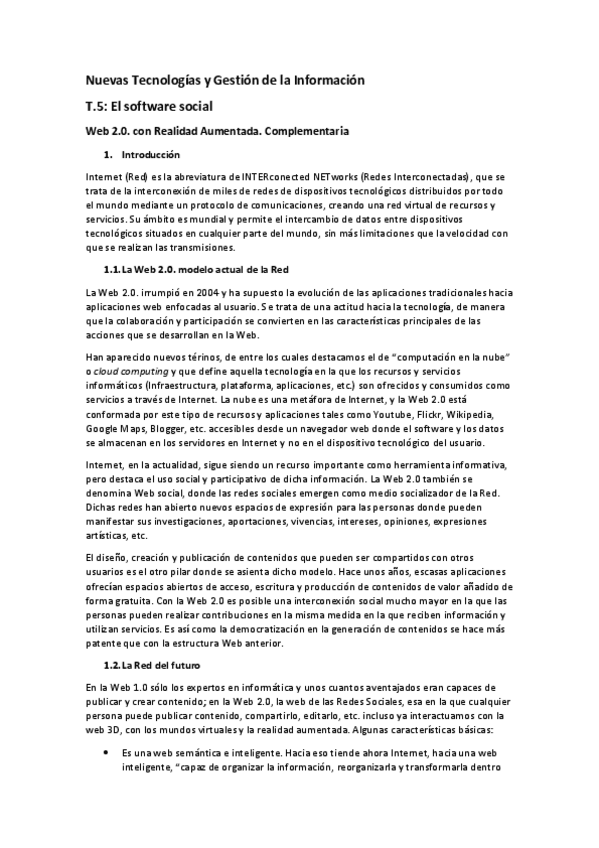 Nuevas Tecnologías y Gestión de la Información

T.5: El software social

Web 2.0. con Realidad Aumentada. Complementaria

1. Introducción

Internet (Red) es la abreviatura de INTERconected NETworks (Redes Interconectadas), que se trata de la interconexión de miles de redes de dispositivos tecnológicos distribuidos por todo el mundo mediante un protocolo de comunicaciones, creando una red virtual de recursos y servicios. Su ámbito es mundial y permite el intercambio de datos entre dispositivos tecnológicos situados en cualquier parte del mundo, sin más limitaciones que la velocidad con que se realizan las transmisiones.

1.1. La Web 2.0. modelo actual de la Red

La Web 2.0. irrumpió en 2004 y ha supuesto la evolución de las aplicaciones tradicionales hacia aplicaciones web enfocadas al usuario. Se trata de una actitud hacia la tecnología, de manera que la colaboración y participación se convierten en las características principales de las acciones que se desarrollan en la Web.

Han aparecido nuevos térinos, de entre los cuales destacamos el de "computación en la nube" o cloud computing y que define aquella tecnología en la que los recursos y servicios informáticos (Infraestructura, plataforma, aplicaciones, etc.) son ofrecidos y consumidos como servicios a través de Internet. La nube es una metáfora de Internet, y la Web 2.0 está conformada por este tipo de recursos y aplicaciones tales como Youtube, Flickr, Wikipedia, Google Maps, Blogger, etc. accesibles desde un navegador web donde el software y los datos se almacenan en los servidores en Internet y no en el dispositivo tecnológico del usuario.

Internet, en la actualidad, sigue siendo un recurso importante como herramienta informativa, pero destaca el uso social y participativo de dicha información. La Web 2.0 también se denomina Web social, donde las redes sociales emergen como medio socializador de la Red. Dichas redes han abierto nuevos espacios de expresión para las personas donde pueden manifestar sus investigaciones, aportaciones, vivencias, intereses, opiniones, expresiones artísticas, etc.

El diseño, creación y publicación de contenidos que pueden ser compartidos con otros usuarios es el otro pilar donde se asienta dicho modelo. Hace unos años, escasas aplicaciones ofrecían espacios abiertos de acceso, escritura y producción de contenidos de valor añadido de forma gratuita. Con la Web 2.0 es posible una interconexión social mucho mayor en la que las personas pueden realizar contribuciones en la misma medida en la que reciben información y utilizan servicios. Es así como la democratización en la generación de contenidos se hace más patente que con la estructura Web anterior.

1.2. La Red del futuro

En la Web 1.0 sólo los expertos en informática y unos cuantos aventajados eran capaces de publicar y crear contenido; en la Web 2.0, la web de las Redes Sociales, esa en la que cualquier persona puede publicar contenido, compartirlo, editarlo, etc. incluso ya interactuamos con la web 3D, con los mundos virtuales y la realidad aumentada. Algunas características básicas:

• Es una web semántica e inteligente. Hacia eso tiende ahora Internet, hacia una web inteligente, "capaz de organizar la información, reorganizarla y transformarla dentro